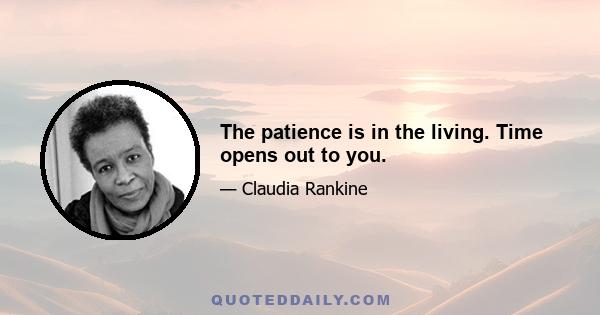 The patience is in the living. Time opens out to you.

— Claudia Rankine

QUOTEDDAILY.COM